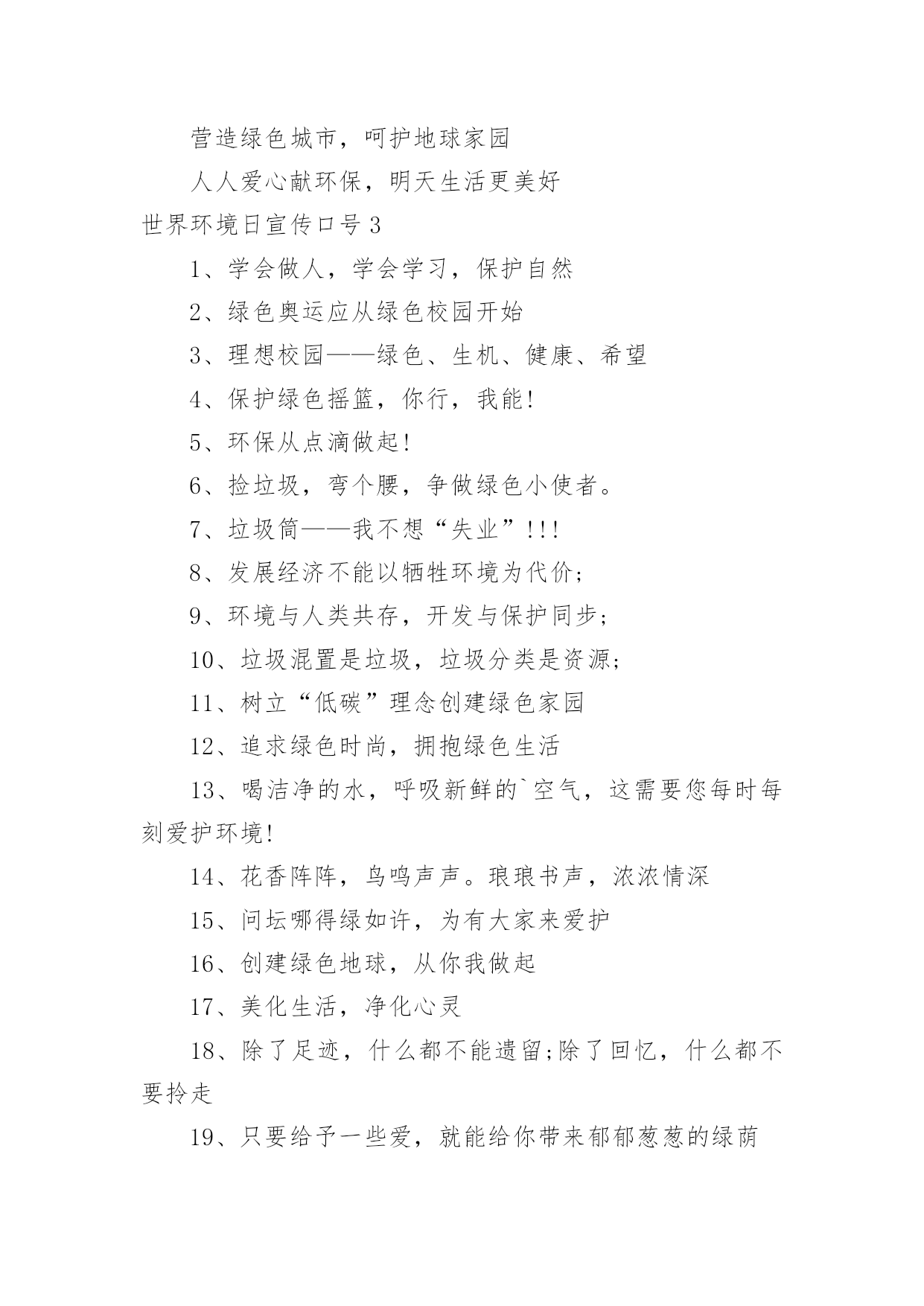 营造绿色城市，呵护地球家园

人人爱心献环保，明天生活更美好

世界环境日宣传口号 3

1、学会做人，学会学习，保护自然

2、绿色奥运应从绿色校园开始

3、理想校园——绿色、生机、健康、希望

4、保护绿色摇篮，你行，我能!

5、环保从点滴做起!

6、捡垃圾，弯个腰，争做绿色小使者。

7、垃圾筒——我不想“失业”!!!

8、发展经济不能以牺牲环境为代价;

9、环境与人类共存，开发与保护同步;

10、垃圾混置是垃圾，垃圾分类是资源;

11、树立“低碳”理念创建绿色家园

12、追求绿色时尚，拥抱绿色生活

13、喝洁净的水，呼吸新鲜的`空气，这需要您每时每刻爱护环境!

14、花香阵阵，鸟鸣声声。琅琅书声，浓浓情深

15、问坛哪得绿如许，为有大家来爱护

16、创建绿色地球，从你我做起

17、美化生活，净化心灵

18、除了足迹，什么都不能遗留;除了回忆，什么都不要拎走

19、只要给予一些爱，就能给你带来郁郁葱葱的绿荫